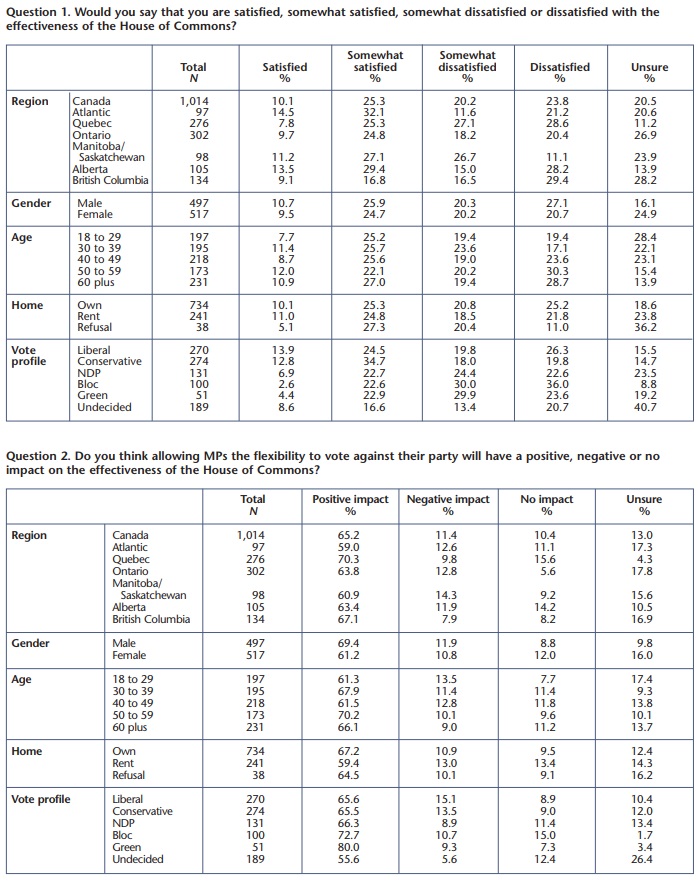 Question 1. Would you say that you are satisfied, somewhat satisfied, somewhat dissatisfied or dissatisfied with the effectiveness of the House of Commons?

| | | Total N | Satisfied % | Somewhat satisfied % | Somewhat dissatisfied % | Dissatisfied % | Unsure % |
|---|---|---|---|---|---|---|---|
| Region | Canada | 1,014 | 10.1 | 25.3 | 20.2 | 23.8 | 20.5 |
| | Atlantic | 97 | 14.5 | 32.1 | 11.6 | 21.2 | 20.6 |
| | Quebec | 276 | 7.8 | 25.3 | 27.1 | 28.6 | 11.2 |
| | Ontario | 302 | 9.7 | 24.8 | 18.2 | 20.4 | 26.9 |
| | Manitoba/ Saskatchewan | 98 | 11.2 | 27.1 | 26.7 | 11.1 | 23.9 |
| | Alberta | 105 | 13.5 | 29.4 | 15.0 | 28.2 | 13.9 |
| | British Columbia | 134 | 9.1 | 16.8 | 16.5 | 29.4 | 28.2 |
| Gender | Male | 497 | 10.7 | 25.9 | 20.3 | 27.1 | 16.1 |
| | Female | 517 | 9.5 | 24.7 | 20.2 | 20.7 | 24.9 |
| Age | 18 to 29 | 197 | 7.7 | 25.2 | 19.4 | 19.4 | 28.4 |
| | 30 to 39 | 195 | 11.4 | 25.7 | 23.6 | 17.1 | 22.1 |
| | 40 to 49 | 218 | 8.7 | 25.6 | 19.0 | 23.6 | 23.1 |
| | 50 to 59 | 173 | 12.0 | 22.1 | 20.2 | 30.3 | 15.4 |
| | 60 plus | 231 | 10.9 | 27.0 | 19.4 | 28.7 | 13.9 |
| Home | Own | 734 | 10.1 | 25.3 | 20.8 | 25.2 | 18.6 |
| | Rent | 241 | 11.0 | 24.8 | 18.5 | 21.8 | 23.8 |
| | Refusal | 38 | 5.1 | 27.3 | 20.4 | 11.0 | 36.2 |
| Vote profile | Liberal | 270 | 13.9 | 24.5 | 19.8 | 26.3 | 15.5 |
| | Conservative | 274 | 12.8 | 34.7 | 18.0 | 19.8 | 14.7 |
| | NDP | 131 | 6.9 | 22.7 | 24.4 | 22.6 | 23.5 |
| | Bloc | 100 | 2.6 | 22.6 | 30.0 | 36.0 | 8.8 |
| | Green | 51 | 4.4 | 22.9 | 29.9 | 23.6 | 19.2 |
| | Undecided | 189 | 8.6 | 16.6 | 13.4 | 20.7 | 40.7 |

Question 2. Do you think allowing MPs the flexibility to vote against their party will have a positive, negative or no impact on the effectiveness of the House of Commons?

| | | Total N | Positive impact % | Negative impact % | No impact % | Unsure % |
|---|---|---|---|---|---|---|
| Region | Canada | 1,014 | 65.2 | 11.4 | 10.4 | 13.0 |
| | Atlantic | 97 | 59.0 | 12.6 | 11.1 | 17.3 |
| | Quebec | 276 | 70.3 | 9.8 | 15.6 | 4.3 |
| | Ontario | 302 | 63.8 | 12.8 | 5.6 | 17.8 |
| | Manitoba/ Saskatchewan | 98 | 60.9 | 14.3 | 9.2 | 15.6 |
| | Alberta | 105 | 63.4 | 11.9 | 14.2 | 10.5 |
| | British Columbia | 134 | 67.1 | 7.9 | 8.2 | 16.9 |
| Gender | Male | 497 | 69.4 | 11.9 | 8.8 | 9.8 |
| | Female | 517 | 61.2 | 10.8 | 12.0 | 16.0 |
| Age | 18 to 29 | 197 | 61.3 | 13.5 | 7.7 | 17.4 |
| | 30 to 39 | 195 | 67.9 | 11.4 | 11.4 | 9.3 |
| | 40 to 49 | 218 | 61.5 | 12.8 | 11.8 | 13.8 |
| | 50 to 59 | 173 | 70.2 | 10.1 | 9.6 | 10.1 |
| | 60 plus | 231 | 66.1 | 9.0 | 11.2 | 13.7 |
| Home | Own | 734 | 67.2 | 10.9 | 9.5 | 12.4 |
| | Rent | 241 | 59.4 | 13.0 | 13.4 | 14.3 |
| | Refusal | 38 | 64.5 | 10.1 | 9.1 | 16.2 |
| Vote profile | Liberal | 270 | 65.6 | 15.1 | 8.9 | 10.4 |
| | Conservative | 274 | 65.5 | 13.5 | 9.0 | 12.0 |
| | NDP | 131 | 66.3 | 8.9 | 11.4 | 13.4 |
| | Bloc | 100 | 72.7 | 10.7 | 15.0 | 1.7 |
| | Green | 51 | 80.0 | 9.3 | 7.3 | 3.4 |
| | Undecided | 189 | 55.6 | 5.6 | 12.4 | 26.4 |